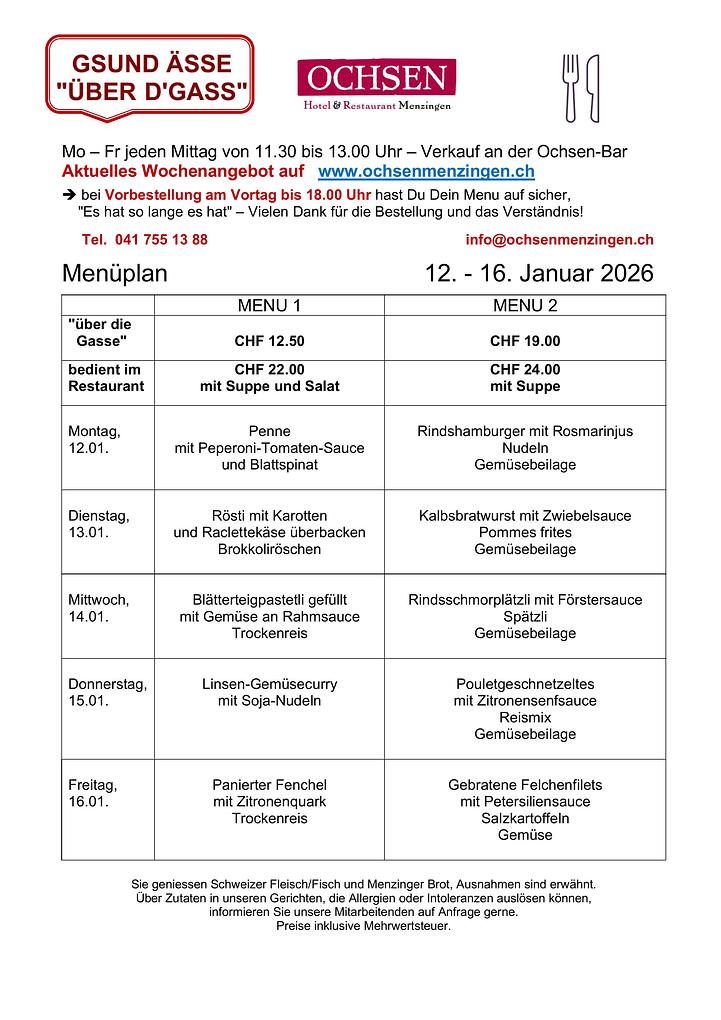 GSUND ÄSSE "ÜBER D'GASS"

OCHSEN
Hotel & Restaurant Menzingen

Mo – Fr jeden Mittag von 11.30 bis 13.00 Uhr – Verkauf an der Ochsen-Bar
Aktuelles Wochenangebot auf www.ochsenmenzingen.ch
➔ bei Vorbestellung am Vortag bis 18.00 Uhr hast Du Dein Menu auf sicher, "Es hat so lange es hat" – Vielen Dank für die Bestellung und das Verständnis!

Tel. 041 755 13 88 info@ochsenmenzingen.ch

Menüplan 12. - 16. Januar 2026

| | MENU 1 | MENU 2 |
|---|---|---|
| "über die Gasse" | CHF 12.50 | CHF 19.00 |
| bedient im Restaurant | CHF 22.00 mit Suppe und Salat | CHF 24.00 mit Suppe |
| Montag, 12.01. | Penne mit Peperoni-Tomaten-Sauce und Blattspinat | Rindshamburger mit Rosmarinjus Nudeln Gemüsebeilage |
| Dienstag, 13.01. | Rösti mit Karotten und Raclettekäse überbacken Brokkoliröschen | Kalbsbratwurst mit Zwiebelsauce Pommes frites Gemüsebeilage |
| Mittwoch, 14.01. | Blätterteigpastetli gefüllt mit Gemüse an Rahmsauce Trockenreis | Rindsschmorplätzli mit Förstersauce Spätzli Gemüsebeilage |
| Donnerstag, 15.01. | Linsen-Gemüsecurry mit Soja-Nudeln | Pouletgeschnetzeltes mit Zitronensenfsauce Reismix Gemüsebeilage |
| Freitag, 16.01. | Panierter Fenchel mit Zitronenquark Trockenreis | Gebratene Felchenfilets mit Petersiliensauce Salzkartoffeln Gemüse |

Sie geniessen Schweizer Fleisch/Fisch und Menzinger Brot, Ausnahmen sind erwähnt.
Über Zutaten in unseren Gerichten, die Allergien oder Intoleranzen auslösen können, informieren Sie unsere Mitarbeitenden auf Anfrage gerne.
Preise inklusive Mehrwertsteuer.